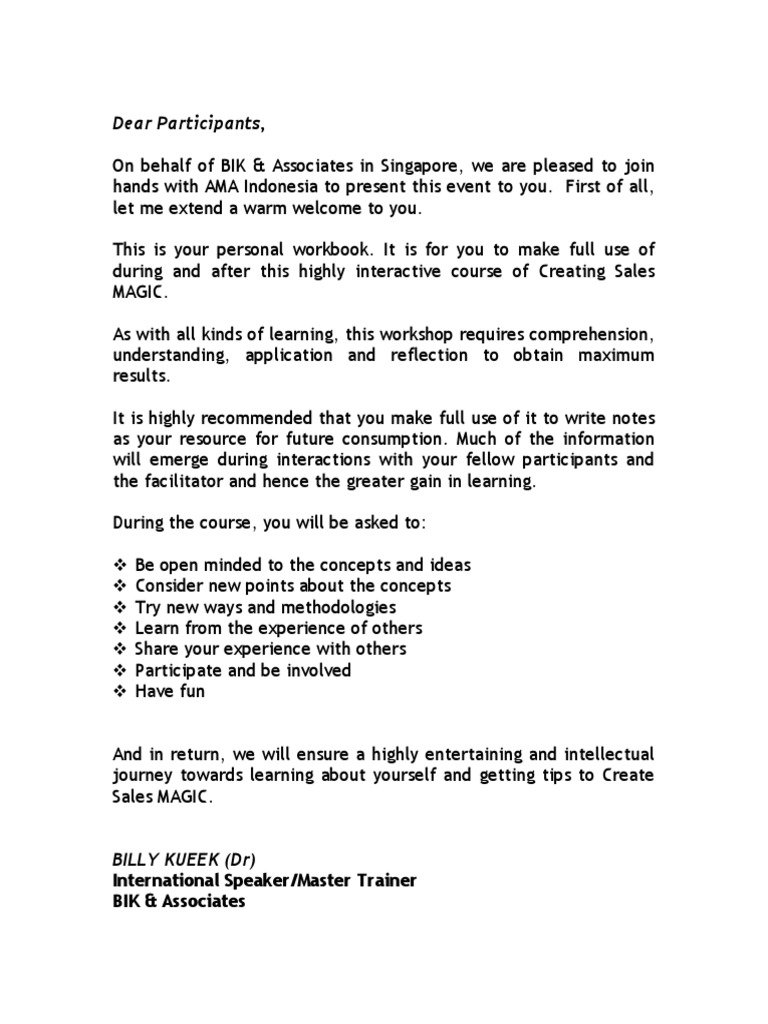 Dear Participants,

On behalf of BIK & Associates in Singapore, we are pleased to join hands with AMA Indonesia to present this event to you. First of all, let me extend a warm welcome to you.

This is your personal workbook. It is for you to make full use of during and after this highly interactive course of Creating Sales MAGIC.

As with all kinds of learning, this workshop requires comprehension, understanding, application and reflection to obtain maximum results.

It is highly recommended that you make full use of it to write notes as your resource for future consumption. Much of the information will emerge during interactions with your fellow participants and the facilitator and hence the greater gain in learning.

During the course, you will be asked to:

❖ Be open minded to the concepts and ideas
❖ Consider new points about the concepts
❖ Try new ways and methodologies
❖ Learn from the experience of others
❖ Share your experience with others
❖ Participate and be involved
❖ Have fun

And in return, we will ensure a highly entertaining and intellectual journey towards learning about yourself and getting tips to Create Sales MAGIC.

BILLY KUEEK (Dr)
International Speaker/Master Trainer
BIK & Associates